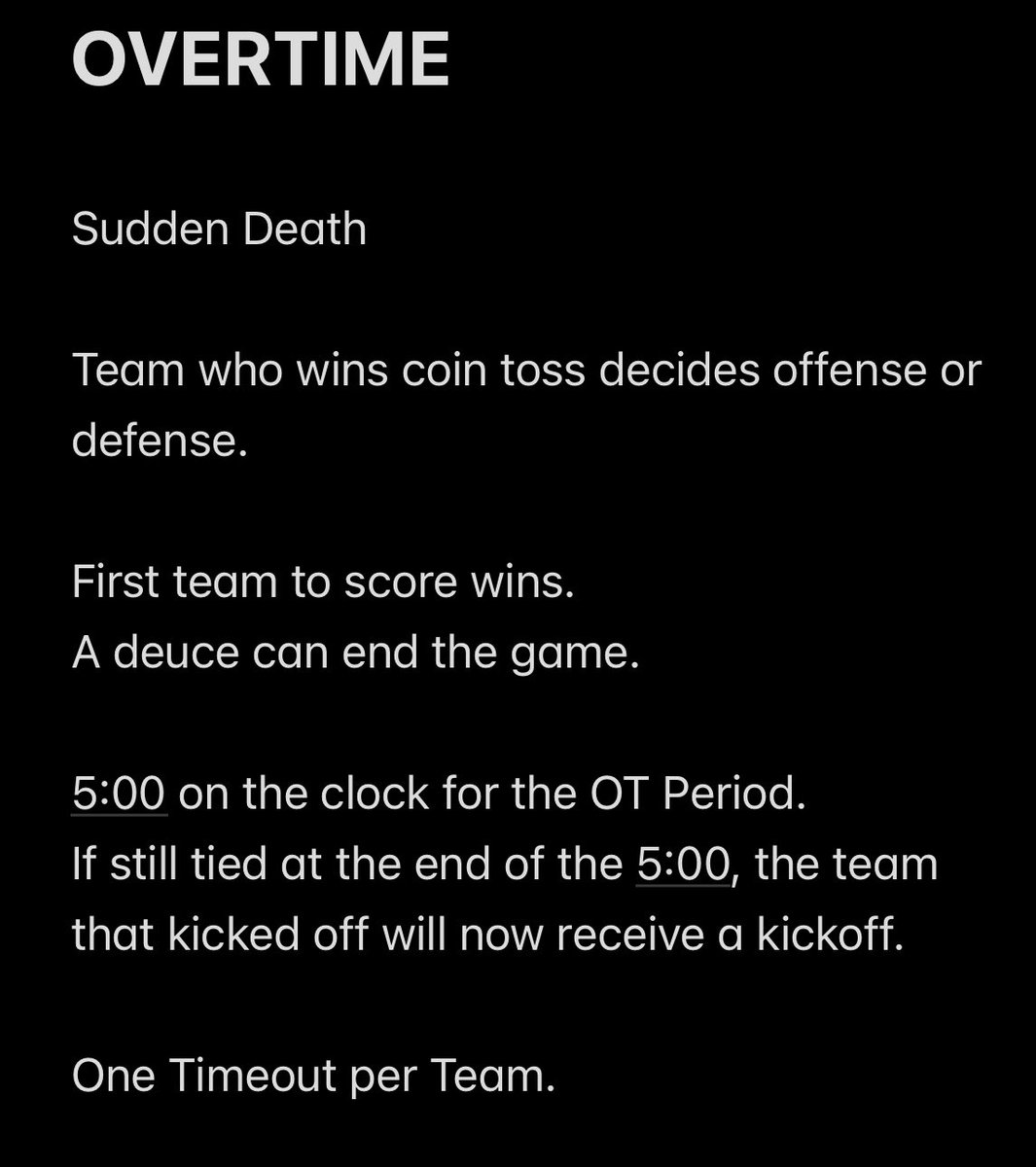 OVERTIME

Sudden Death

Team who wins coin toss decides offense or defense.

First team to score wins.
A deuce can end the game.

5:00 on the clock for the OT Period.
If still tied at the end of the 5:00, the team that kicked off will now receive a kickoff.

One Timeout per Team.